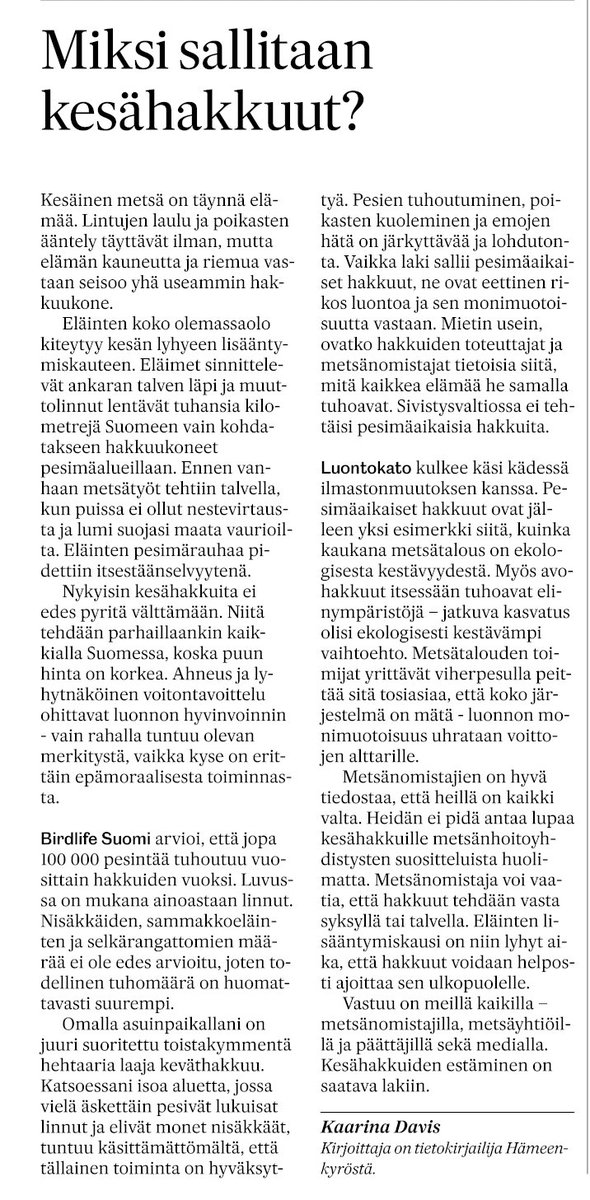 Miksi sallitaan kesähakkuut?

Kesäinen metsä on täynnä elämää. Lintujen laulu ja poikasten ääntely täyttävät ilman, mutta elämän kauneutta ja riemua vastaan seisoo yhä useammin hakkuukone.

Eläinten koko olemassaolo kiteytyy kesän lyhyeen lisääntymiskauteen. Eläimet sinnittelevät ankaran talven läpi ja muuttolinnut lentävät tuhansia kilometrejä Suomeen vain kohdatakseen hakkuukoneet pesimäalueillaan. Ennen vanhaan metsätyöt tehtiin talvella, kun puissa ei ollut nestevirtausta ja lumi suojasi maata vaurioilta. Eläinten pesimärauhaa pidettiin itsestäänselvyytenä.

Nykyisin kesähakkuita ei edes pyritä välttämään. Niitä tehdään parhaillaankin kaikkialla Suomessa, koska puun hinta on korkea. Ahneus ja lyhytnäköinen voitontavoittelu ohittavat luonnon hyvinvoinnin - vain rahalla tuntuu olevan merkitystä, vaikka kyse on erittäin epämoraalisesta toiminnasta.

Birdlife Suomi arvioi, että jopa 100 000 pesintää tuhoutuu vuosittain hakkuiden vuoksi. Luvussa on mukana ainoastaan linnut. Nisäkkäiden, sammakkoeläinten ja selkärangattomien määrää ei ole edes arvioitu, joten todellinen tuhomäärä on huomattavasti suurempi.

Omalla asuinpaikallani on juuri suoritettu toistakymmentä hehtaaria laaja keväthakkuu. Katsoessani isoa aluetta, jossa vielä äskettäin pesivät lukuisat linnut ja elivät monet nisäkkäät, tuntuu käsittämättömältä, että tällainen toiminta on hyväksyttyä. Pesien tuhoutuminen, poikasten kuoleminen ja emojen hätä on järkyttävää ja lohdutonta. Vaikka laki sallii pesimäaikaiset hakkuut, ne ovat eettinen rikos luontoa ja sen monimuotoisuutta vastaan. Mietin usein, ovatko hakkuiden toteuttajat ja metsänomistajat tietoisia siitä, mitä kaikkea elämää he samalla tuhoavat. Sivistysvaltiossa ei tehtäisi pesimäaikaisia hakkuita.

Luontokato kulkee käsi kädessä ilmastonmuutoksen kanssa. Pesimäaikaiset hakkuut ovat jälleen yksi esimerkki siitä, kuinka kaukana metsätalous on ekologisesta kestävyydestä. Myös avohakkuut itsessään tuhoavat elinympäristöjä – jatkuva kasvatus olisi ekologisesti kestävämpi vaihtoehto. Metsätalouden toimijat yrittävät viherpesulla peittää sitä tosiasiaa, että koko järjestelmä on mätä - luonnon monimuotoisuus uhrataan voittojen alttarille.

Metsänomistajien on hyvä tiedostaa, että heillä on kaikki valta. Heidän ei pidä antaa lupaa kesähakkuille metsänhoitoyhdistysten suositteluista huolimatta. Metsänomistaja voi vaatia, että hakkuut tehdään vasta syksyllä tai talvella. Eläinten lisääntymiskausi on niin lyhyt aika, että hakkuut voidaan helposti ajoittaa sen ulkopuolelle.

Vastuu on meillä kaikilla – metsänomistajilla, metsäyhtiöillä ja päättäjillä sekä medialla. Kesähakkuiden estäminen on saatava lakiin.

Kaarina Davis
Kirjoittaja on tietokirjailija Hämeenkyröstä.